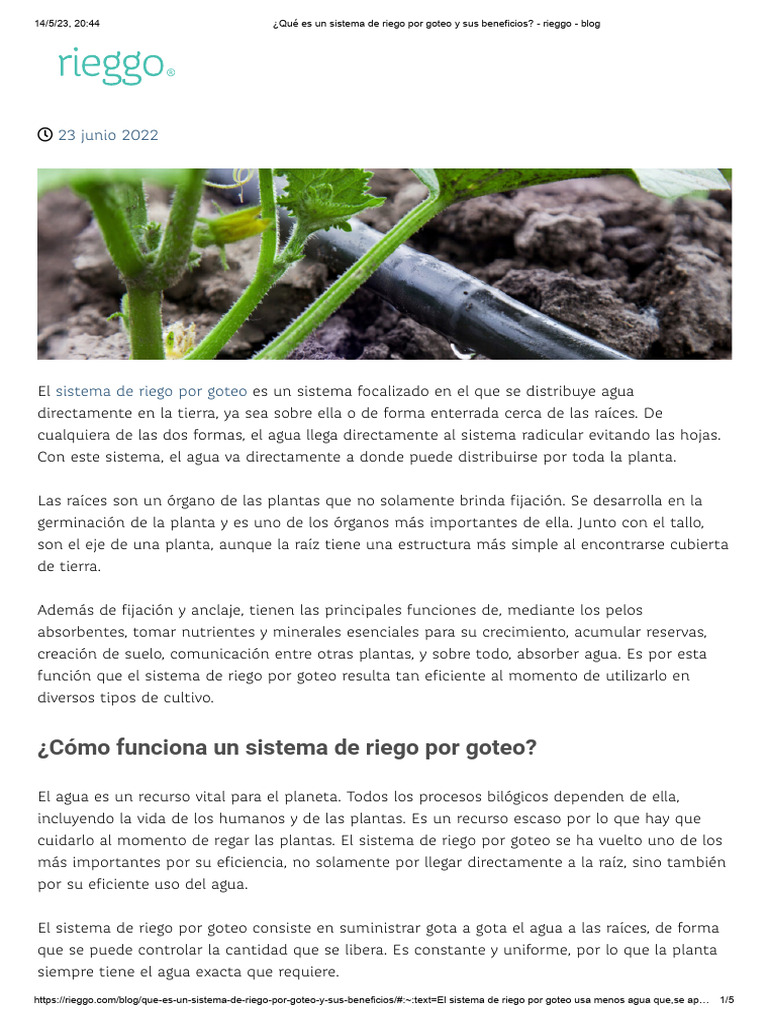 14/5/23, 20:44 ¿Qué es un sistema de riego por goteo y sus beneficios? - rieggo - blog

rieggo®

23 junio 2022

El sistema de riego por goteo es un sistema focalizado en el que se distribuye agua directamente en la tierra, ya sea sobre ella o de forma enterrada cerca de las raíces. De cualquiera de las dos formas, el agua llega directamente al sistema radicular evitando las hojas. Con este sistema, el agua va directamente a donde puede distribuirse por toda la planta.

Las raíces son un órgano de las plantas que no solamente brinda fijación. Se desarrolla en la germinación de la planta y es uno de los órganos más importantes de ella. Junto con el tallo, son el eje de una planta, aunque la raíz tiene una estructura más simple al encontrarse cubierta de tierra.

Además de fijación y anclaje, tienen las principales funciones de, mediante los pelos absorbentes, tomar nutrientes y minerales esenciales para su crecimiento, acumular reservas, creación de suelo, comunicación entre otras plantas, y sobre todo, absorber agua. Es por esta función que el sistema de riego por goteo resulta tan eficiente al momento de utilizarlo en diversos tipos de cultivo.

¿Cómo funciona un sistema de riego por goteo?

El agua es un recurso vital para el planeta. Todos los procesos bilógicos dependen de ella, incluyendo la vida de los humanos y de las plantas. Es un recurso escaso por lo que hay que cuidarlo al momento de regar las plantas. El sistema de riego por goteo se ha vuelto uno de los más importantes por su eficiencia, no solamente por llegar directamente a la raíz, sino también por su eficiente uso del agua.

El sistema de riego por goteo consiste en suministrar gota a gota el agua a las raíces, de forma que se puede controlar la cantidad que se libera. Es constante y uniforme, por lo que la planta siempre tiene el agua exacta que requiere.

https://rieggo.com/blog/que-es-un-sistema-de-riego-por-goteo-y-sus-beneficios/#:~:text=El sistema de riego por goteo usa menos agua que,se ap... 1/5